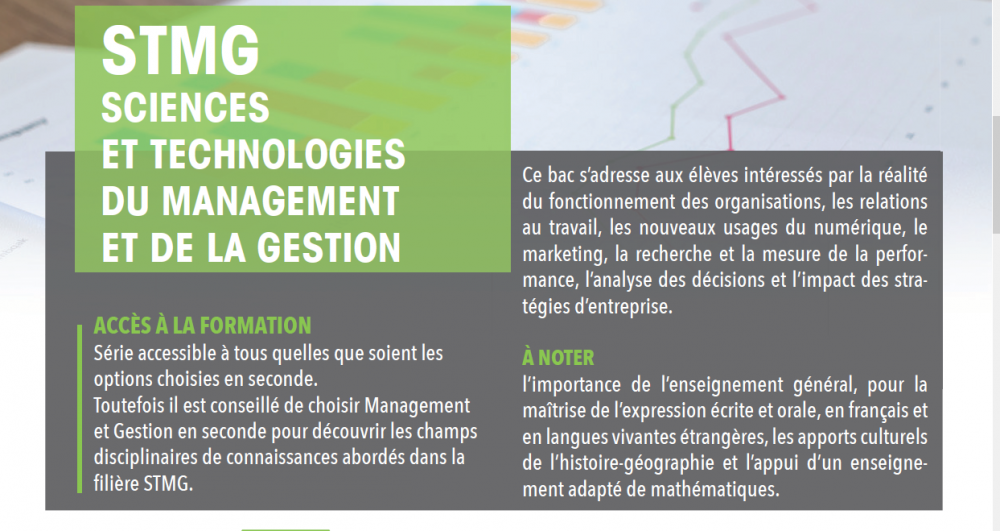 STMG
SCIENCES
ET TECHNOLOGIES
DU MANAGEMENT
ET DE LA GESTION

ACCÈS À LA FORMATION

Série accessible à tous quelles que soient les options choisies en seconde.

Toutefois il est conseillé de choisir Management et Gestion en seconde pour découvrir les champs disciplinaires de connaissances abordés dans la filière STMG.

Ce bac s'adresse aux élèves intéressés par la réalité du fonctionnement des organisations, les relations au travail, les nouveaux usages du numérique, le marketing, la recherche et la mesure de la performance, l'analyse des décisions et l'impact des stratégies d'entreprise.

À NOTER

l'importance de l'enseignement général, pour la maîtrise de l'expression écrite et orale, en français et en langues vivantes étrangères, les apports culturels de l'histoire-géographie et l'appui d'un enseignement adapté de mathématiques.